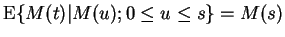 $\mathrm{E}\{M(t)|M(u); 0 \leq u \leq s\} = M(s)$